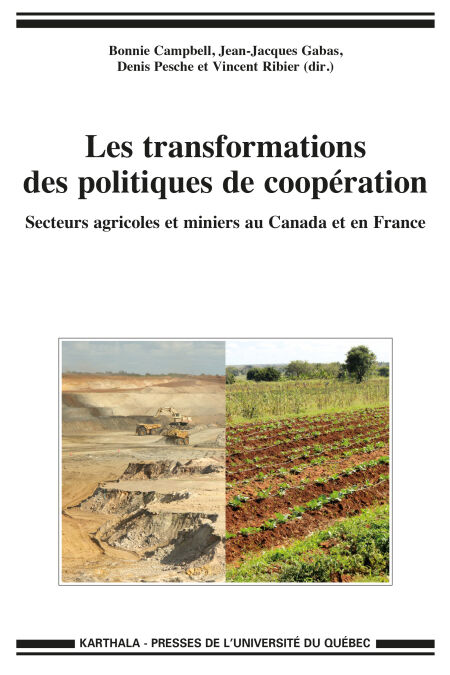 Bonnie Campbell, Jean-Jacques Gabas, Denis Pesche et Vincent Ribier (dir.)

Les transformations des politiques de coopération

Secteurs agricoles et miniers au Canada et en France

KARTHALA - PRESSES DE L'UNIVERSITÉ DU QUÉBEC